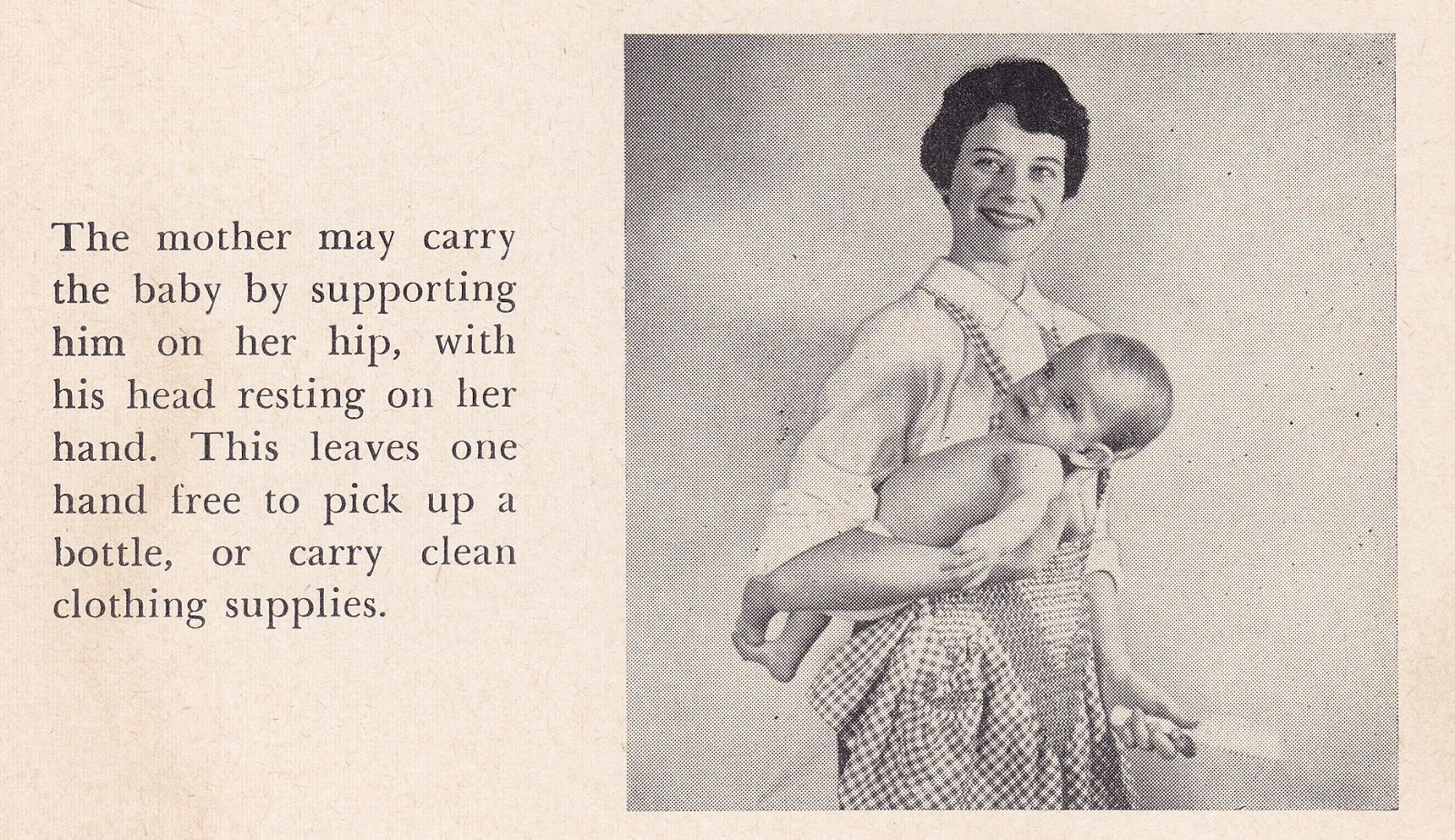 The mother may carry the baby by supporting him on her hip, with his head resting on her hand. This leaves one hand free to pick up a bottle, or carry clean clothing supplies.